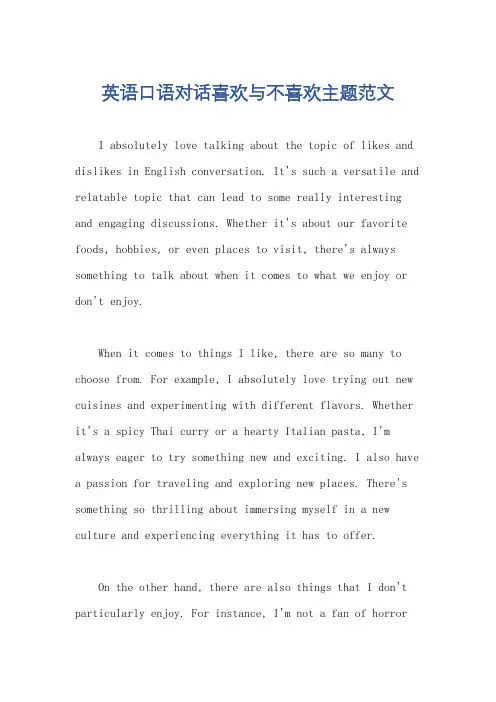 英语口语对话喜欢与不喜欢主题范文

I absolutely love talking about the topic of likes and dislikes in English conversation. It's such a versatile and relatable topic that can lead to some really interesting and engaging discussions. Whether it's about our favorite foods, hobbies, or even places to visit, there's always something to talk about when it comes to what we enjoy or don't enjoy.

When it comes to things I like, there are so many to choose from. For example, I absolutely love trying out new cuisines and experimenting with different flavors. Whether it's a spicy Thai curry or a hearty Italian pasta, I'm always eager to try something new and exciting. I also have a passion for traveling and exploring new places. There's something so thrilling about immersing myself in a new culture and experiencing everything it has to offer.

On the other hand, there are also things that I don't particularly enjoy. For instance, I'm not a fan of horror